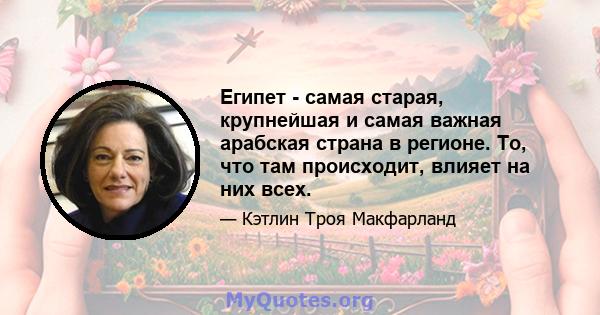 Египет - самая старая, крупнейшая и самая важная арабская страна в регионе. То, что там происходит, влияет на них всех.

— Кэтлин Троя Макфарланд

MyQuotes.org